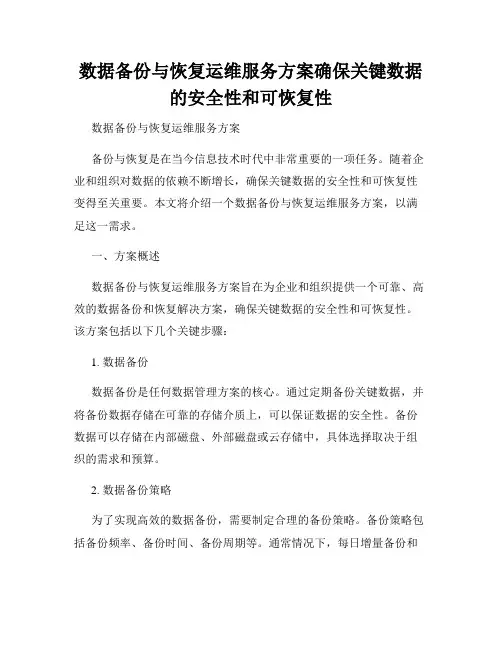 数据备份与恢复运维服务方案确保关键数据的安全性和可恢复性

数据备份与恢复运维服务方案

备份与恢复是在当今信息技术时代中非常重要的一项任务。随着企业和组织对数据的依赖不断增长，确保关键数据的安全性和可恢复性变得至关重要。本文将介绍一个数据备份与恢复运维服务方案，以满足这一需求。

一、方案概述

数据备份与恢复运维服务方案旨在为企业和组织提供一个可靠、高效的数据备份和恢复解决方案，确保关键数据的安全性和可恢复性。该方案包括以下几个关键步骤：

1. 数据备份

数据备份是任何数据管理方案的核心。通过定期备份关键数据，并将备份数据存储在可靠的存储介质上，可以保证数据的安全性。备份数据可以存储在内部磁盘、外部磁盘或云存储中，具体选择取决于组织的需求和预算。

2. 数据备份策略

为了实现高效的数据备份，需要制定合理的备份策略。备份策略包括备份频率、备份时间、备份周期等。通常情况下，每日增量备份和